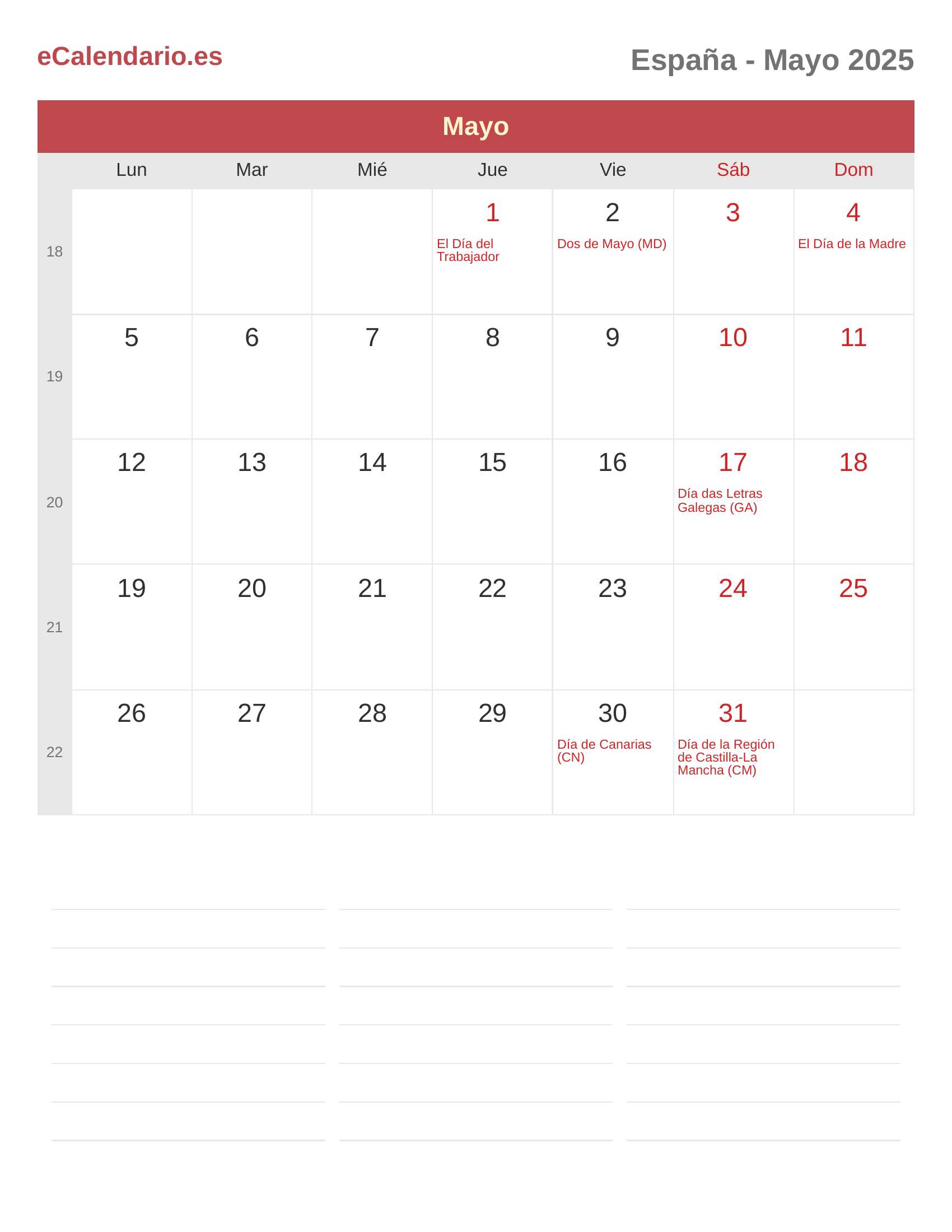 eCalendario.es

España - Mayo 2025

Mayo

| | Lun | Mar | Mié | Jue | Vie | Sáb | Dom |
|---|---|---|---|---|---|---|---|
| 18 | | | | 1 El Día del Trabajador | 2 Dos de Mayo (MD) | 3 | 4 El Día de la Madre |
| 19 | 5 | 6 | 7 | 8 | 9 | 10 | 11 |
| 20 | 12 | 13 | 14 | 15 | 16 | 17 Día das Letras Galegas (GA) | 18 |
| 21 | 19 | 20 | 21 | 22 | 23 | 24 | 25 |
| 22 | 26 | 27 | 28 | 29 | 30 Día de Canarias (CN) | 31 Día de la Región de Castilla-La Mancha (CM) | |